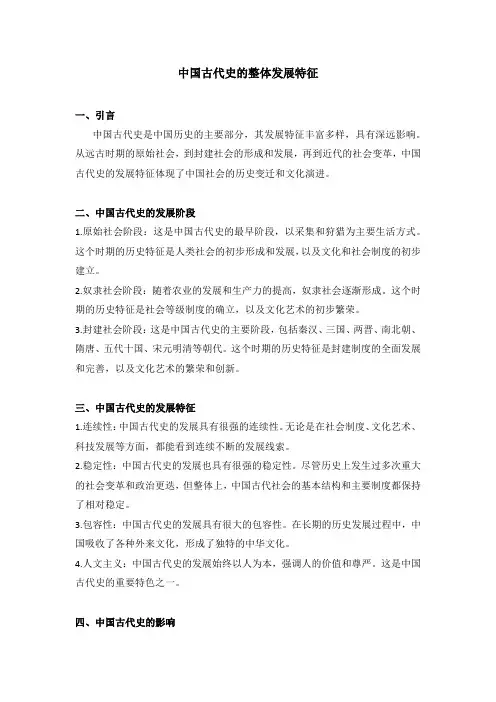 中国古代史的整体发展特征

一、引言

中国古代史是中国历史的主要部分，其发展特征丰富多样，具有深远影响。从远古时期的原始社会，到封建社会的形成和发展，再到近代的社会变革，中国古代史的发展特征体现了中国社会的历史变迁和文化演进。

二、中国古代史的发展阶段

1.原始社会阶段：这是中国古代史的最早阶段，以采集和狩猎为主要生活方式。这个时期的历史特征是人类社会的初步形成和发展，以及文化和社会制度的初步建立。

2.奴隶社会阶段：随着农业的发展和生产力的提高，奴隶社会逐渐形成。这个时期的历史特征是社会等级制度的确立，以及文化艺术的初步繁荣。

3.封建社会阶段：这是中国古代史的主要阶段，包括秦汉、三国、两晋、南北朝、隋唐、五代十国、宋元明清等朝代。这个时期的历史特征是封建制度的全面发展和完善，以及文化艺术的繁荣和创新。

三、中国古代史的发展特征

1.连续性：中国古代史的发展具有很强的连续性。无论是在社会制度、文化艺术、科技发展等方面，都能看到连续不断的发展线索。

2.稳定性：中国古代史的发展也具有很强的稳定性。尽管历史上发生过多次重大的社会变革和政治更迭，但整体上，中国古代社会的基本结构和主要制度都保持了相对稳定。

3.包容性：中国古代史的发展具有很大的包容性。在长期的历史发展过程中，中国吸收了各种外来文化，形成了独特的中华文化。

4.人文主义：中国古代史的发展始终以人为本，强调人的价值和尊严。这是中国古代史的重要特色之一。

四、中国古代史的影响